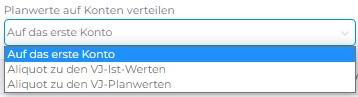 Planwerte auf Konten verteilen

Auf das erste Konto

Auf das erste Konto
Aliquot zu den VJ-Ist-Werten
Aliquot zu den VJ-Planwerten